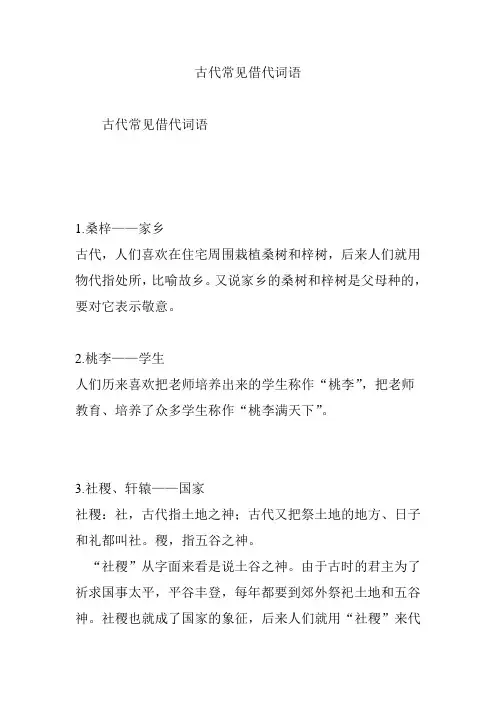 古代常见借代词语

古代常见借代词语

1.桑梓——家乡
古代，人们喜欢在住宅周围栽植桑树和梓树，后来人们就用物代指处所，比喻故乡。又说家乡的桑树和梓树是父母种的，要对它表示敬意。

2.桃李——学生
人们历来喜欢把老师培养出来的学生称作“桃李”，把老师教育、培养了众多学生称作“桃李满天下”。

3.社稷、轩辕——国家
社稷：社，古代指土地之神；古代又把祭土地的地方、日子和礼都叫社。稷，指五谷之神。

“社稷”从字面来看是说土谷之神。由于古时的君主为了祈求国事太平，平谷丰登，每年都要到郊外祭祀土地和五谷神。社稷也就成了国家的象征，后来人们就用“社稷”来代